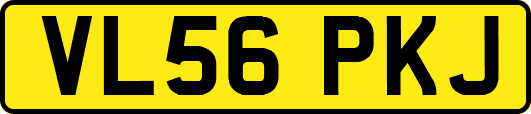 VL56 PKJ